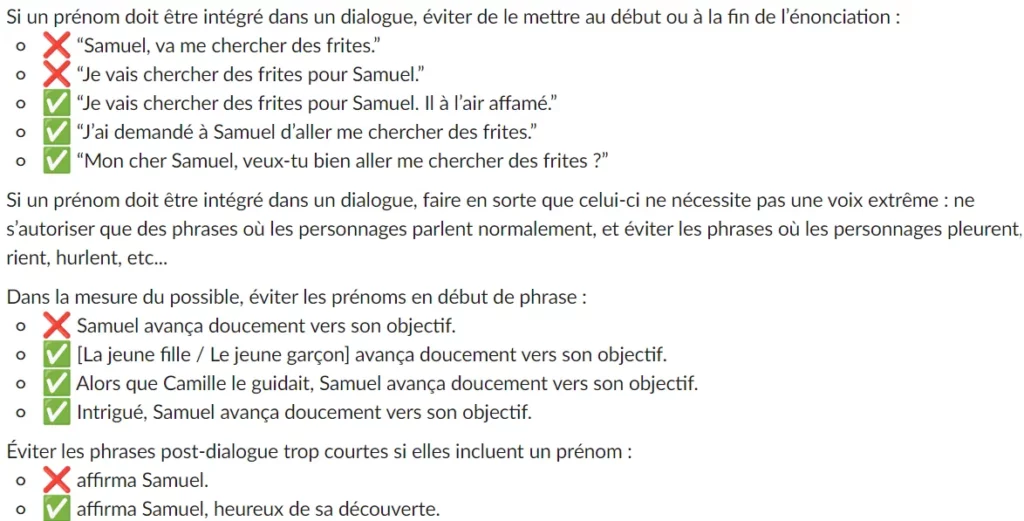 Si un prénom doit être intégré dans un dialogue, éviter de le mettre au début ou à la fin de l'énonciation :
- ❌ "Samuel, va me chercher des frites."
- ❌ "Je vais chercher des frites pour Samuel."
- ✅ "Je vais chercher des frites pour Samuel. Il à l'air affamé."
- ✅ "J'ai demandé à Samuel d'aller me chercher des frites."
- ✅ "Mon cher Samuel, veux-tu bien aller me chercher des frites ?"

Si un prénom doit être intégré dans un dialogue, faire en sorte que celui-ci ne nécessite pas une voix extrême : ne s'autoriser que des phrases où les personnages parlent normalement, et éviter les phrases où les personnages pleurent, rient, hurlent, etc...

Dans la mesure du possible, éviter les prénoms en début de phrase :
- ❌ Samuel avança doucement vers son objectif.
- ✅ [La jeune fille / Le jeune garçon] avança doucement vers son objectif.
- ✅ Alors que Camille le guidait, Samuel avança doucement vers son objectif.
- ✅ Intrigué, Samuel avança doucement vers son objectif.

Éviter les phrases post-dialogue trop courtes si elles incluent un prénom :
- ❌ affirma Samuel.
- ✅ affirma Samuel, heureux de sa découverte.